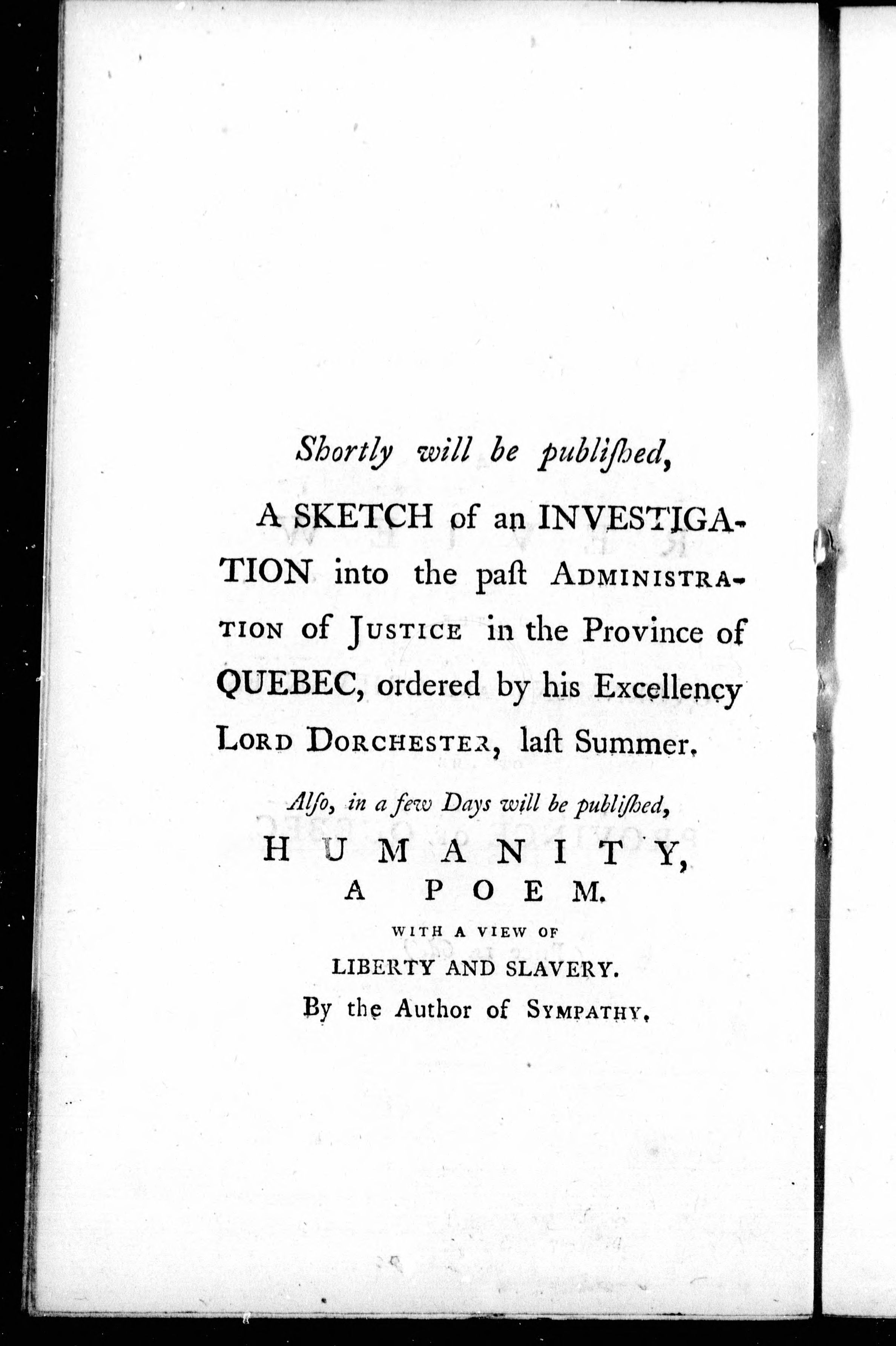 Shortly will be publiſhed,

A SKETCH of an INVESTIGATION into the paſt ADMINISTRATION of JUSTICE in the Province of QUEBEC, ordered by his Excellency LORD DORCHESTER, laſt Summer.

Alſo, in a few Days will be publiſhed,

HUMANITY,

A POEM.

WITH A VIEW OF

LIBERTY AND SLAVERY.

By the Author of SYMPATHY.